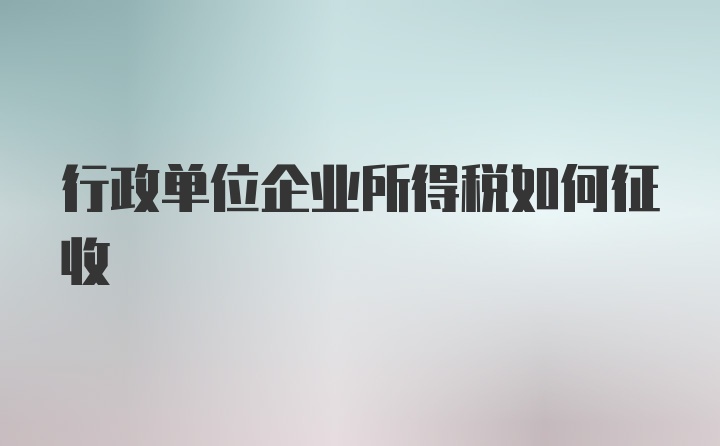 行政单位企业所得税如何征收